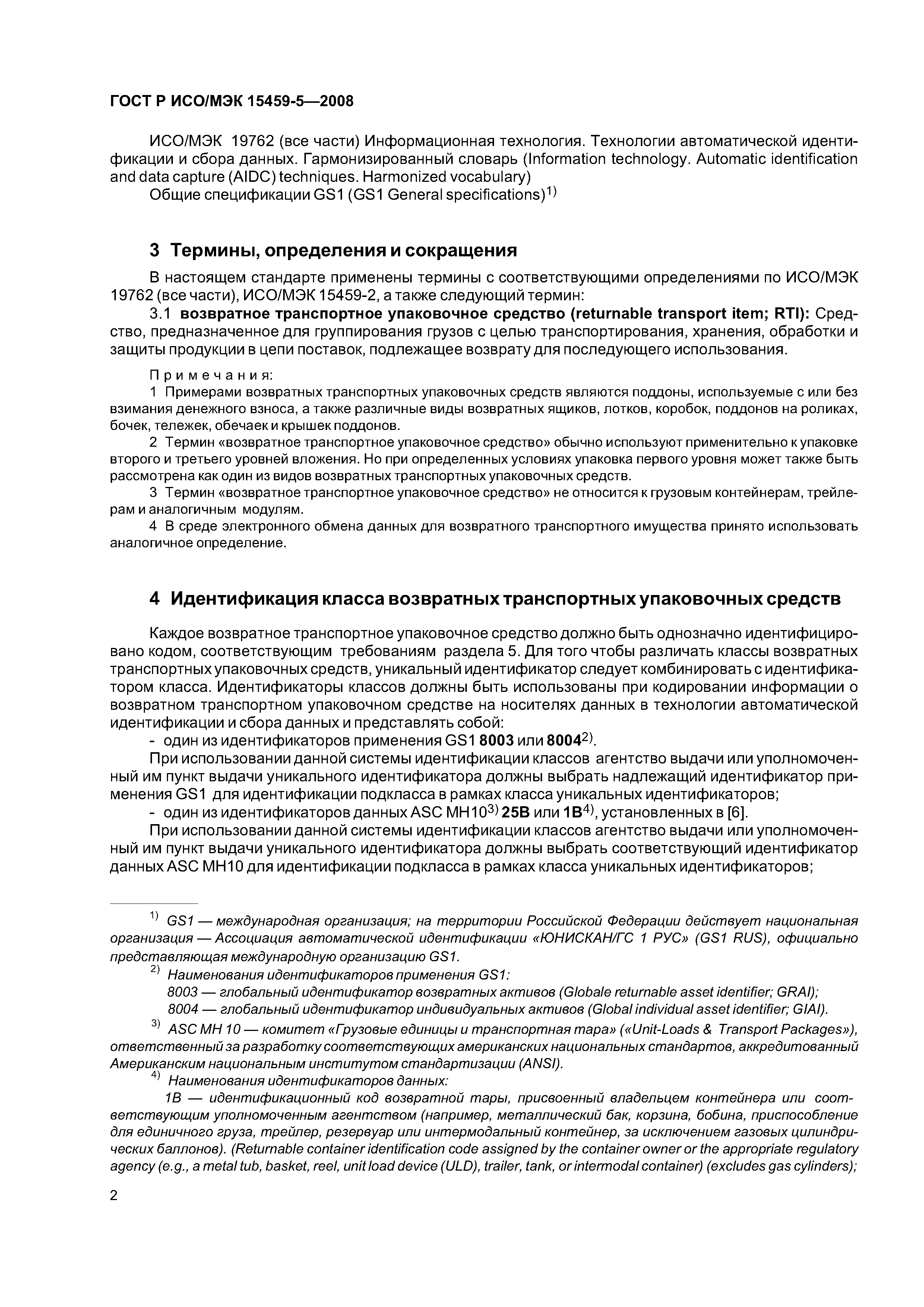 ГОСТ Р ИСО/МЭК 15459-5—2008

ИСО/МЭК 19762 (все части) Информационная технология. Технологии автоматической идентификации и сбора данных. Гармонизированный словарь (Information technology. Automatic identification and data capture (AIDC) techniques. Harmonized vocabulary)

Общие спецификации GS1 (GS1 General specifications)$^{1)}$

3 Термины, определения и сокращения

В настоящем стандарте применены термины с соответствующими определениями по ИСО/МЭК 19762 (все части), ИСО/МЭК 15459-2, а также следующий термин:

3.1 возвратное транспортное упаковочное средство (returnable transport item; RTI): Средство, предназначенное для группирования грузов с целью транспортирования, хранения, обработки и защиты продукции в цепи поставок, подлежащее возврату для последующего использования.

Примечания:

1 Примерами возвратных транспортных упаковочных средств являются поддоны, используемые с или без взимания денежного взноса, а также различные виды возвратных ящиков, лотков, коробок, поддонов на роликах, бочек, тележек, обечаек и крышек поддонов.

2 Термин «возвратное транспортное упаковочное средство» обычно используют применительно к упаковке второго и третьего уровней вложения. Но при определенных условиях упаковка первого уровня может также быть рассмотрена как один из видов возвратных транспортных упаковочных средств.

3 Термин «возвратное транспортное упаковочное средство» не относится к грузовым контейнерам, трейлерам и аналогичным модулям.

4 В среде электронного обмена данных для возвратного транспортного имущества принято использовать аналогичное определение.

4 Идентификация класса возвратных транспортных упаковочных средств

Каждое возвратное транспортное упаковочное средство должно быть однозначно идентифицировано кодом, соответствующим требованиям раздела 5. Для того чтобы различать классы возвратных транспортных упаковочных средств, уникальный идентификатор следует комбинировать с идентификатором класса. Идентификаторы классов должны быть использованы при кодировании информации о возвратном транспортном упаковочном средстве на носителях данных в технологии автоматической идентификации и сбора данных и представлять собой:

- один из идентификаторов применения GS1 8003 или 8004$^{2)}$.

При использовании данной системы идентификации классов агентство выдачи или уполномоченный им пункт выдачи уникального идентификатора должны выбрать надлежащий идентификатор применения GS1 для идентификации подкласса в рамках класса уникальных идентификаторов;

- один из идентификаторов данных ASC MH10$^{3)}$ 25B или 1B$^{4)}$, установленных в [6].

При использовании данной системы идентификации классов агентство выдачи или уполномоченный им пункт выдачи уникального идентификатора должны выбрать соответствующий идентификатор данных ASC MH10 для идентификации подкласса в рамках класса уникальных идентификаторов;

$^{1)}$ GS1 — международная организация; на территории Российской Федерации действует национальная организация — Ассоциация автоматической идентификации «ЮНИСКАН/ГС 1 РУС» (GS1 RUS), официально представляющая международную организацию GS1.

$^{2)}$ Наименования идентификаторов применения GS1:
8003 — глобальный идентификатор возвратных активов (Globale returnable asset identifier; GRAI);
8004 — глобальный идентификатор индивидуальных активов (Global individual asset identifier; GIAI).

$^{3)}$ ASC MH 10 — комитет «Грузовые единицы и транспортная тара» («Unit-Loads & Transport Packages»), ответственный за разработку соответствующих американских национальных стандартов, аккредитованный Американским национальным институтом стандартизации (ANSI).

$^{4)}$ Наименования идентификаторов данных:
1B — идентификационный код возвратной тары, присвоенный владельцем контейнера или соответствующим уполномоченным агентством (например, металлический бак, корзина, бобина, приспособление для единичного груза, трейлер, резервуар или интермодальный контейнер, за исключением газовых цилиндрических баллонов). (Returnable container identification code assigned by the container owner or the appropriate regulatory agency (e.g., a metal tub, basket, reel, unit load device (ULD), trailer, tank, or intermodal container) (excludes gas cylinders);

2